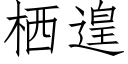 栖遑